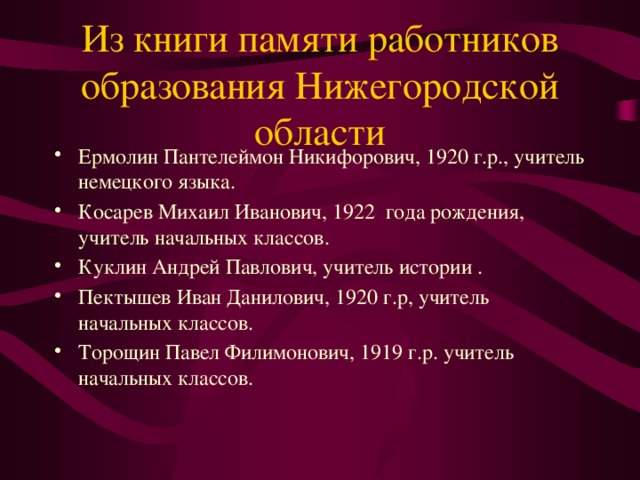 Из книги памяти работников образования Нижегородской области

• Ермолин Пантелеймон Никифорович, 1920 г.р., учитель немецкого языка.
• Косарев Михаил Иванович, 1922  года рождения, учитель начальных классов.
• Куклин Андрей Павлович, учитель истории .
• Пектышев Иван Данилович, 1920 г.р, учитель начальных классов.
• Торощин Павел Филимонович, 1919 г.р. учитель начальных классов.